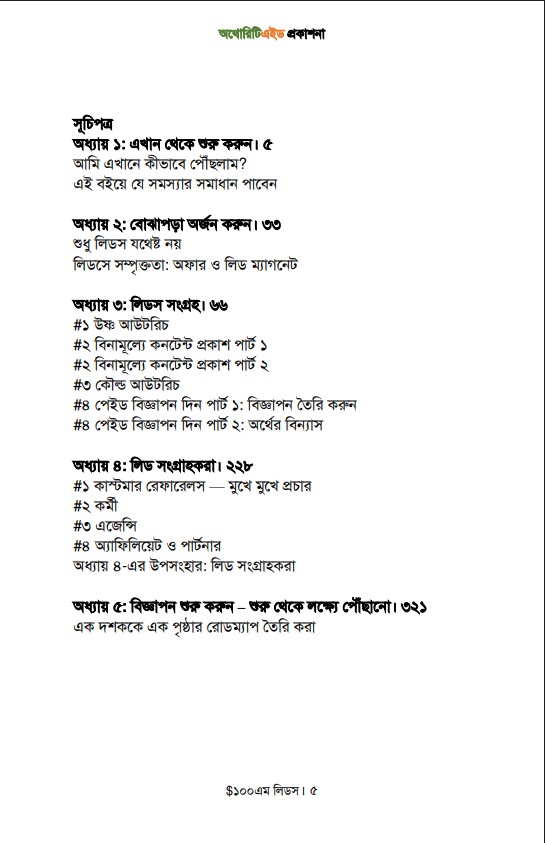 অথোরিটিএইড প্রকাশনা

সূচিপত্র
অধ্যায় ১: এখান থেকে শুরু করুন। ৫
আমি এখানে কীভাবে পৌঁছলাম?
এই বইয়ে যে সমস্যার সমাধান পাবেন

অধ্যায় ২: বোঝাপড়া অর্জন করুন। ৩৩
শুধু লিডস যথেষ্ট নয়
লিডসে সম্পৃক্ততা: অফার ও লিড ম্যাগনেট

অধ্যায় ৩: লিডস সংগ্রহ। ৬৬
#১ উষ্ণ আউটরিচ
#২ বিনামূল্যে কনটেন্ট প্রকাশ পার্ট ১
#২ বিনামূল্যে কনটেন্ট প্রকাশ পার্ট ২
#৩ কৌল্ড আউটরিচ
#৪ পেইড বিজ্ঞাপন দিন পার্ট ১: বিজ্ঞাপন তৈরি করুন
#৪ পেইড বিজ্ঞাপন দিন পার্ট ২: অর্থের বিন্যাস

অধ্যায় ৪: লিড সংগ্রাহকরা। ২২৮
#১ কাস্টমার রেফারেলস — মুখে মুখে প্রচার
#২ কর্মী
#৩ এজেন্সি
#৪ অ্যাফিলিয়েট ও পার্টনার
অধ্যায় ৪-এর উপসংহার: লিড সংগ্রাহকরা

অধ্যায় ৫: বিজ্ঞাপন শুরু করুন – শুরু থেকে লক্ষ্যে পৌঁছানো। ৩২১
এক দশককে এক পৃষ্ঠার রোডম্যাপ তৈরি করা

$১০০এম লিডস। ৫